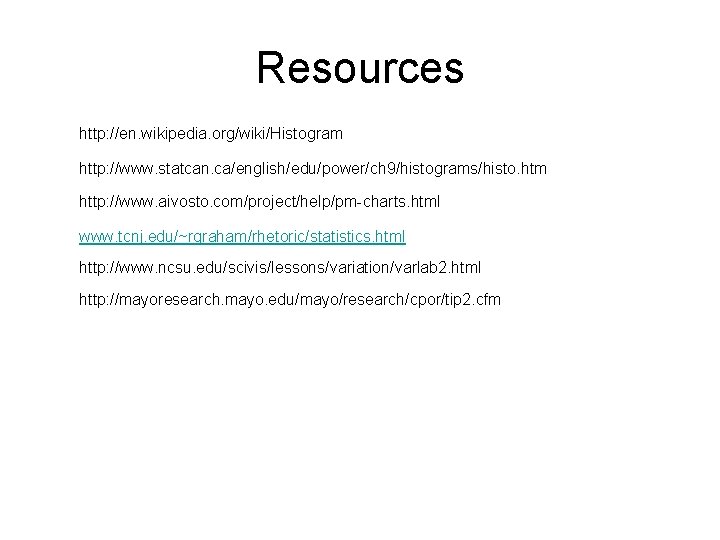 Resources

http://en.wikipedia.org/wiki/Histogram

http://www.statcan.ca/english/edu/power/ch9/histograms/histo.htm

http://www.aivosto.com/project/help/pm-charts.html

www.tcnj.edu/~rgraham/rhetoric/statistics.html

http://www.ncsu.edu/scivis/lessons/variation/varlab2.html

http://mayoresearch.mayo.edu/mayo/research/cpor/tip2.cfm